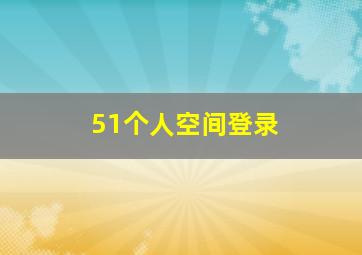 51个人空间登录